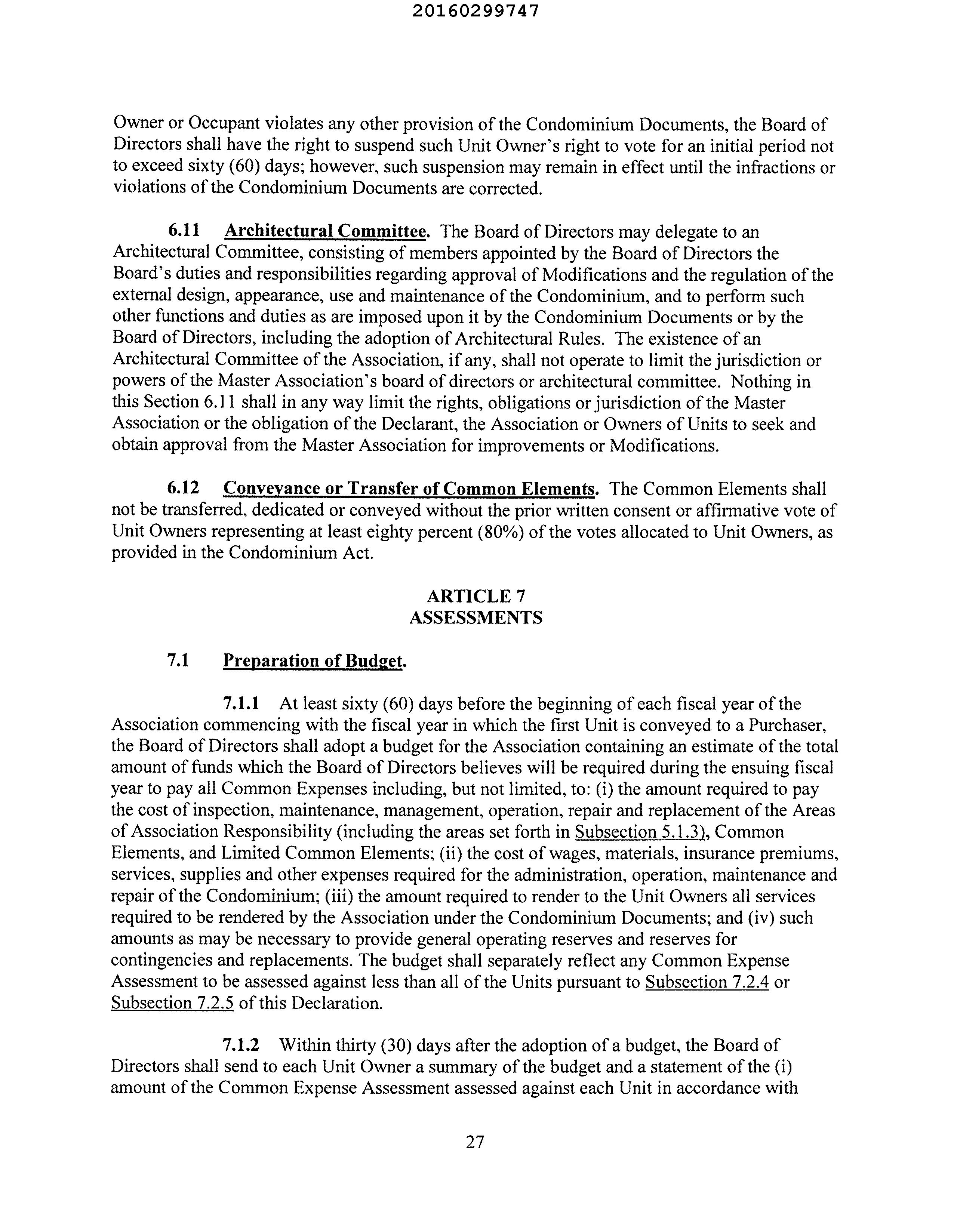 20160299747

Owner or Occupant violates any other provision of the Condominium Documents, the Board of Directors shall have the right to suspend such Unit Owner's right to vote for an initial period not to exceed sixty (60) days; however, such suspension may remain in effect until the infractions or violations of the Condominium Documents are corrected.

6.11 Architectural Committee. The Board of Directors may delegate to an Architectural Committee, consisting of members appointed by the Board of Directors the Board's duties and responsibilities regarding approval of Modifications and the regulation of the external design, appearance, use and maintenance of the Condominium, and to perform such other functions and duties as are imposed upon it by the Condominium Documents or by the Board of Directors, including the adoption of Architectural Rules. The existence of an Architectural Committee of the Association, if any, shall not operate to limit the jurisdiction or powers of the Master Association's board of directors or architectural committee. Nothing in this Section 6.11 shall in any way limit the rights, obligations or jurisdiction of the Master Association or the obligation of the Declarant, the Association or Owners of Units to seek and obtain approval from the Master Association for improvements or Modifications.

6.12 Conveyance or Transfer of Common Elements. The Common Elements shall not be transferred, dedicated or conveyed without the prior written consent or affirmative vote of Unit Owners representing at least eighty percent (80%) of the votes allocated to Unit Owners, as provided in the Condominium Act.

ARTICLE 7
ASSESSMENTS

7.1 Preparation of Budget.

7.1.1 At least sixty (60) days before the beginning of each fiscal year of the Association commencing with the fiscal year in which the first Unit is conveyed to a Purchaser, the Board of Directors shall adopt a budget for the Association containing an estimate of the total amount of funds which the Board of Directors believes will be required during the ensuing fiscal year to pay all Common Expenses including, but not limited, to: (i) the amount required to pay the cost of inspection, maintenance, management, operation, repair and replacement of the Areas of Association Responsibility (including the areas set forth in Subsection 5.1.3), Common Elements, and Limited Common Elements; (ii) the cost of wages, materials, insurance premiums, services, supplies and other expenses required for the administration, operation, maintenance and repair of the Condominium; (iii) the amount required to render to the Unit Owners all services required to be rendered by the Association under the Condominium Documents; and (iv) such amounts as may be necessary to provide general operating reserves and reserves for contingencies and replacements. The budget shall separately reflect any Common Expense Assessment to be assessed against less than all of the Units pursuant to Subsection 7.2.4 or Subsection 7.2.5 of this Declaration.

7.1.2 Within thirty (30) days after the adoption of a budget, the Board of Directors shall send to each Unit Owner a summary of the budget and a statement of the (i) amount of the Common Expense Assessment assessed against each Unit in accordance with

27